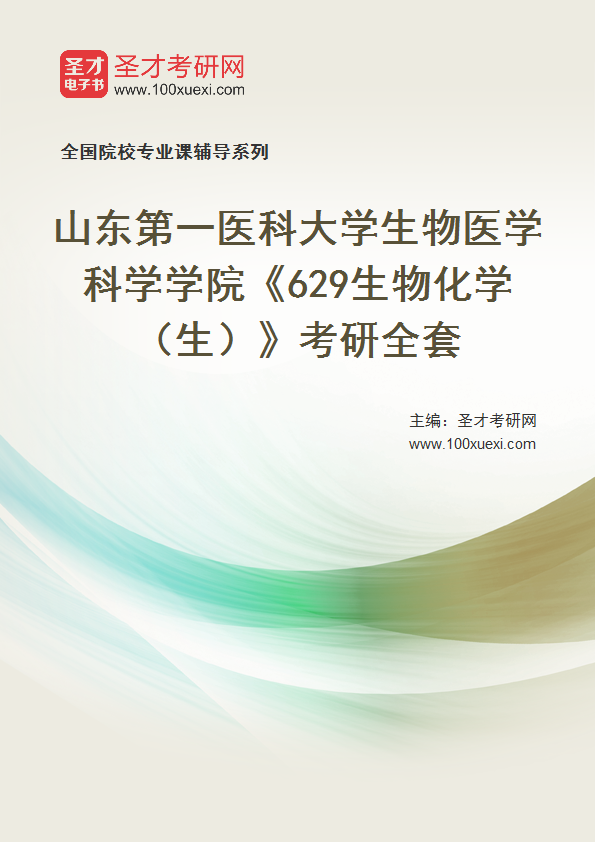 圣才
电子书
圣才考研网
www.100xuexi.com

全国院校专业课辅导系列

山东第一医科大学生物医学科学学院《629生物化学（生）》考研全套

主编：圣才考研网
www.100xuexi.com